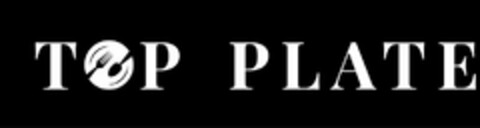 TOP PLATE